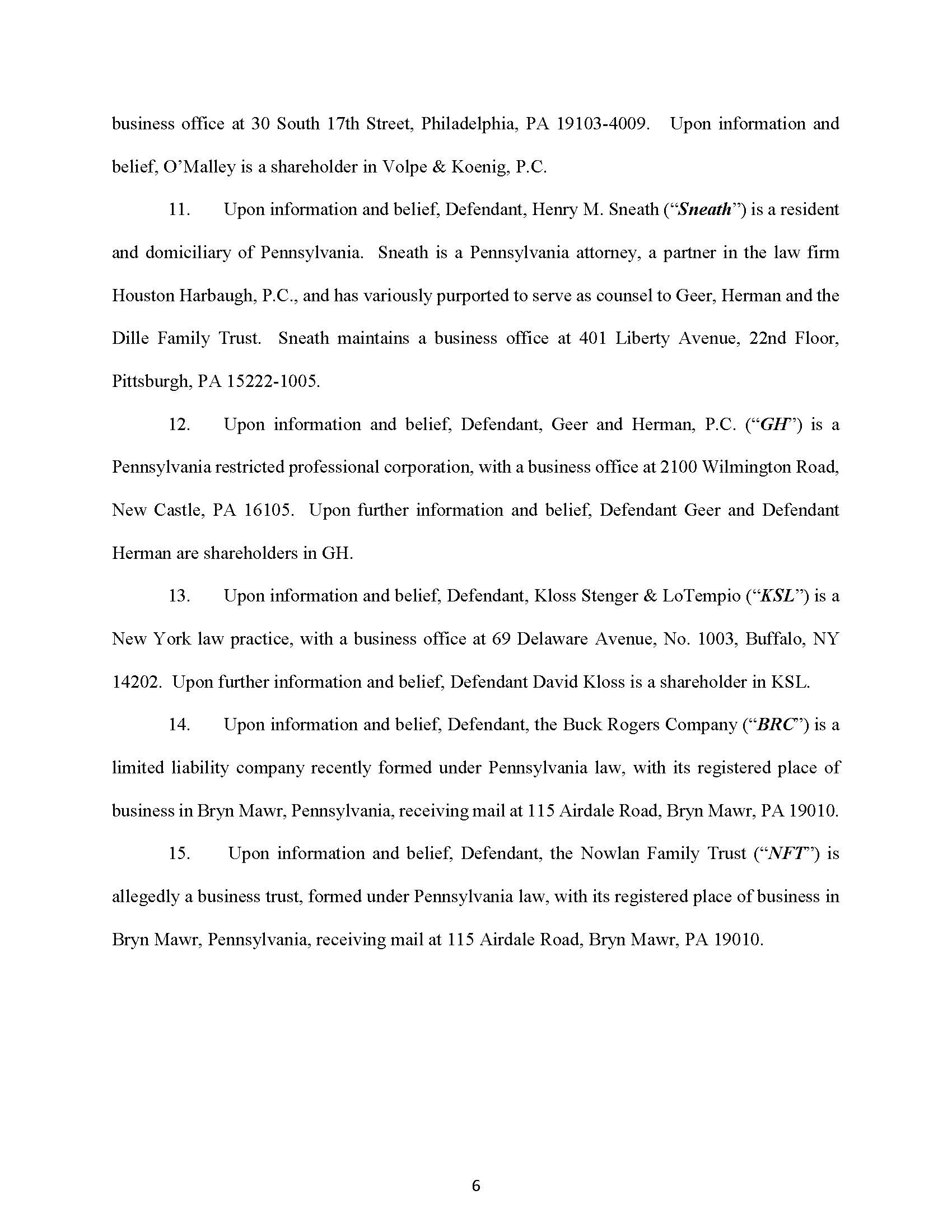 business office at 30 South 17th Street, Philadelphia, PA 19103-4009. Upon information and belief, O'Malley is a shareholder in Volpe & Koenig, P.C.

11. Upon information and belief, Defendant, Henry M. Sneath ("Sneath") is a resident and domiciliary of Pennsylvania. Sneath is a Pennsylvania attorney, a partner in the law firm Houston Harbaugh, P.C., and has variously purported to serve as counsel to Geer, Herman and the Dille Family Trust. Sneath maintains a business office at 401 Liberty Avenue, 22nd Floor, Pittsburgh, PA 15222-1005.

12. Upon information and belief, Defendant, Geer and Herman, P.C. ("GH") is a Pennsylvania restricted professional corporation, with a business office at 2100 Wilmington Road, New Castle, PA 16105. Upon further information and belief, Defendant Geer and Defendant Herman are shareholders in GH.

13. Upon information and belief, Defendant, Kloss Stenger & LoTempio ("KSL") is a New York law practice, with a business office at 69 Delaware Avenue, No. 1003, Buffalo, NY 14202. Upon further information and belief, Defendant David Kloss is a shareholder in KSL.

14. Upon information and belief, Defendant, the Buck Rogers Company ("BRC") is a limited liability company recently formed under Pennsylvania law, with its registered place of business in Bryn Mawr, Pennsylvania, receiving mail at 115 Airdale Road, Bryn Mawr, PA 19010.

15. Upon information and belief, Defendant, the Nowlan Family Trust ("NFT") is allegedly a business trust, formed under Pennsylvania law, with its registered place of business in Bryn Mawr, Pennsylvania, receiving mail at 115 Airdale Road, Bryn Mawr, PA 19010.

6